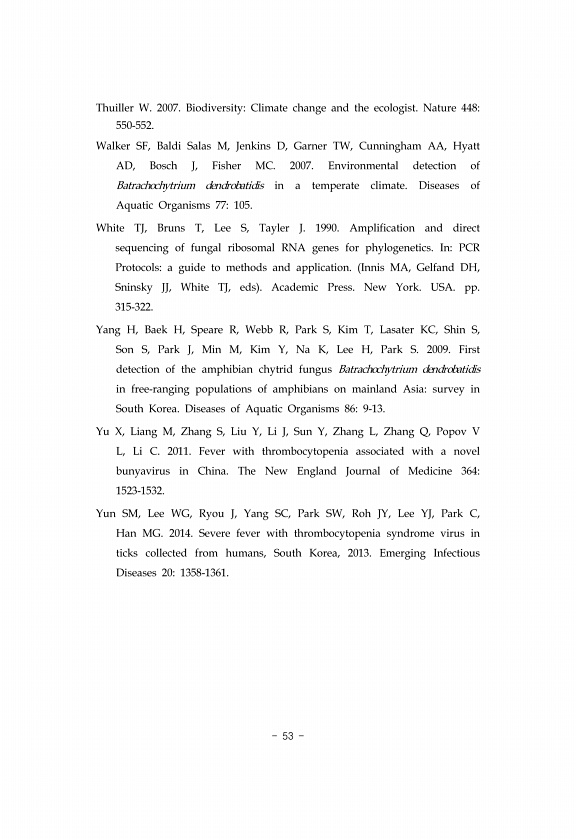 Thuiller W. 2007. Biodiversity: Climate change and the ecologist. Nature 448: 550-552.

Walker SF, Baldi Salas M, Jenkins D, Garner TW, Cunningham AA, Hyatt AD, Bosch J, Fisher MC. 2007. Environmental detection of Batrachochytrium dendrobatidis in a temperate climate. Diseases of Aquatic Organisms 77: 105.

White TJ, Bruns T, Lee S, Tayler J. 1990. Amplification and direct sequencing of fungal ribosomal RNA genes for phylogenetics. In: PCR Protocols: a guide to methods and application. (Innis MA, Gelfand DH, Sninsky JJ, White TJ, eds). Academic Press. New York. USA. pp. 315-322.

Yang H, Baek H, Speare R, Webb R, Park S, Kim T, Lasater KC, Shin S, Son S, Park J, Min M, Kim Y, Na K, Lee H, Park S. 2009. First detection of the amphibian chytrid fungus Batrachochytrium dendrobatidis in free-ranging populations of amphibians on mainland Asia: survey in South Korea. Diseases of Aquatic Organisms 86: 9-13.

Yu X, Liang M, Zhang S, Liu Y, Li J, Sun Y, Zhang L, Zhang Q, Popov V L, Li C. 2011. Fever with thrombocytopenia associated with a novel bunyavirus in China. The New England Journal of Medicine 364: 1523-1532.

Yun SM, Lee WG, Ryou J, Yang SC, Park SW, Roh JY, Lee YJ, Park C, Han MG. 2014. Severe fever with thrombocytopenia syndrome virus in ticks collected from humans, South Korea, 2013. Emerging Infectious Diseases 20: 1358-1361.

- 53 -